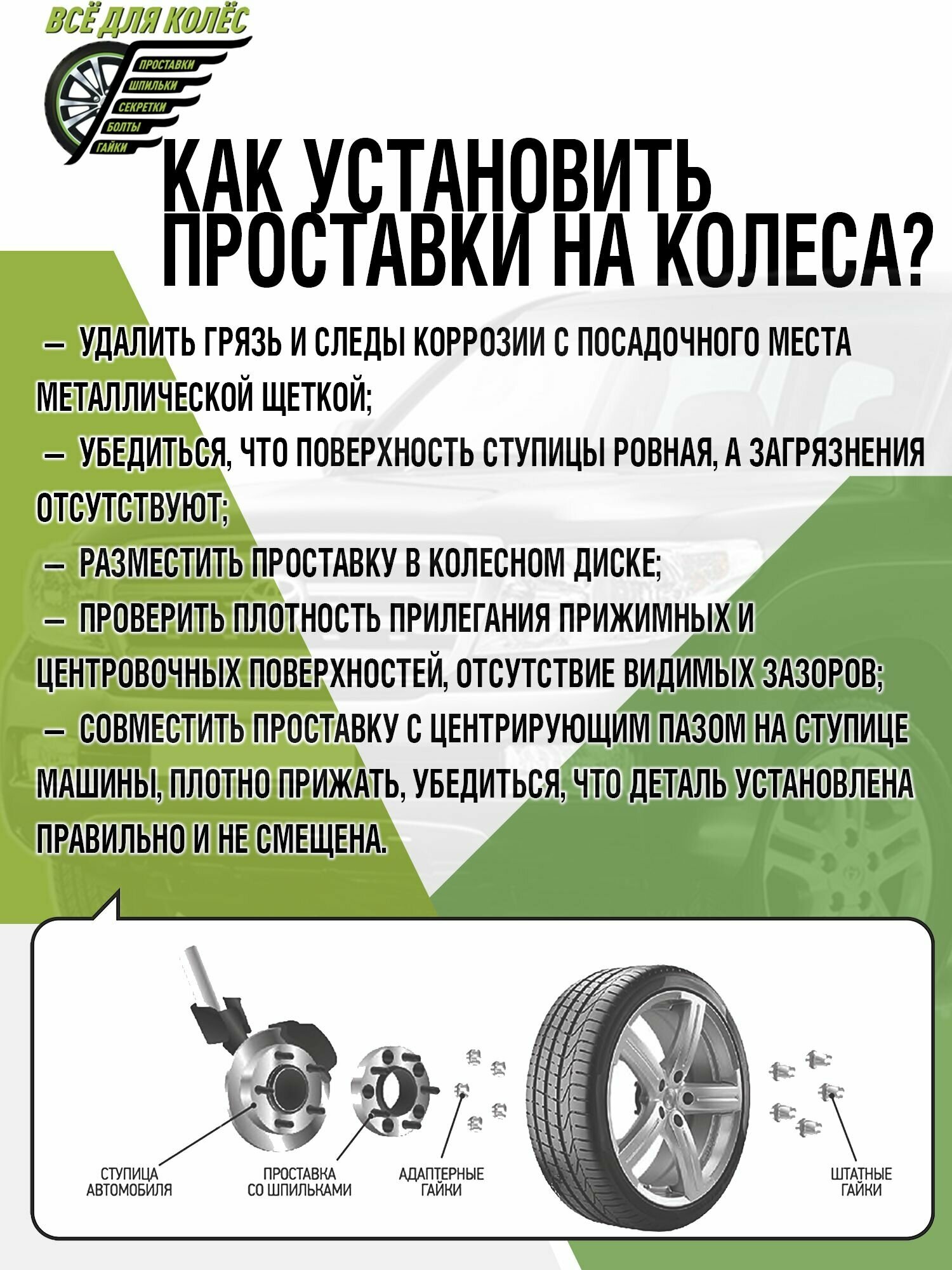 ВСЁ ДЛЯ КОЛЁС
ПРОСТАВКИ
ШПИЛЬКИ
СЕКРЕТКИ
БОЛТЫ
ГАЙКИ

КАК УСТАНОВИТЬ ПРОСТАВКИ НА КОЛЕСА?

— УДАЛИТЬ ГРЯЗЬ И СЛЕДЫ КОРРОЗИИ С ПОСАДОЧНОГО МЕСТА МЕТАЛЛИЧЕСКОЙ ЩЕТКОЙ;
— УБЕДИТЬСЯ, ЧТО ПОВЕРХНОСТЬ СТУПИЦЫ РОВНАЯ, А ЗАГРЯЗНЕНИЯ ОТСУТСТВУЮТ;
— РАЗМЕСТИТЬ ПРОСТАВКУ В КОЛЕСНОМ ДИСКЕ;
— ПРОВЕРИТЬ ПЛОТНОСТЬ ПРИЛЕГАНИЯ ПРИЖИМНЫХ И ЦЕНТРОВОЧНЫХ ПОВЕРХНОСТЕЙ, ОТСУТСТВИЕ ВИДИМЫХ ЗАЗОРОВ;
— СОВМЕСТИТЬ ПРОСТАВКУ С ЦЕНТРИРУЮЩИМ ПАЗОМ НА СТУПИЦЕ МАШИНЫ, ПЛОТНО ПРИЖАТЬ, УБЕДИТЬСЯ, ЧТО ДЕТАЛЬ УСТАНОВЛЕНА ПРАВИЛЬНО И НЕ СМЕЩЕНА.

СТУПИЦА АВТОМОБИЛЯ
ПРОСТАВКА СО ШПИЛЬКАМИ
АДАПТЕРНЫЕ ГАЙКИ
ШТАТНЫЕ ГАЙКИ